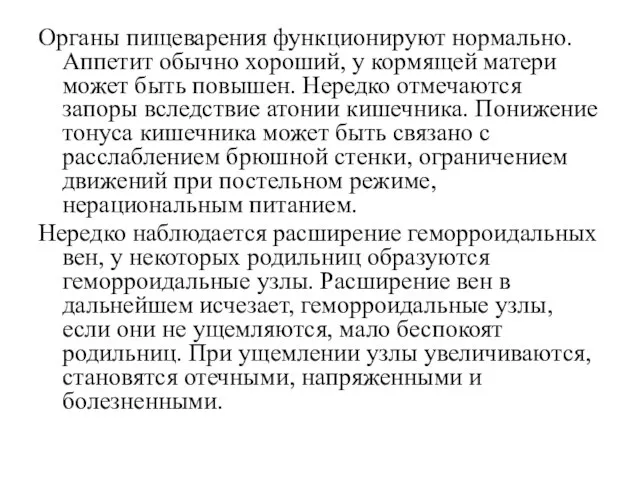 Органы пищеварения функционируют нормально. Аппетит обычно хороший, у кормящей матери может быть повышен. Нередко отмечаются запоры вследствие атонии кишечника. Понижение тонуса кишечника может быть связано с расслаблением брюшной стенки, ограничением движений при постельном режиме, нерациональным питанием.

Нередко наблюдается расширение геморроидальных вен, у некоторых родильниц образуются геморроидальные узлы. Расширение вен в дальнейшем исчезает, геморроидальные узлы, если они не ущемляются, мало беспокоят родильниц. При ущемлении узлы увеличиваются, становятся отечными, напряженными и болезненными.